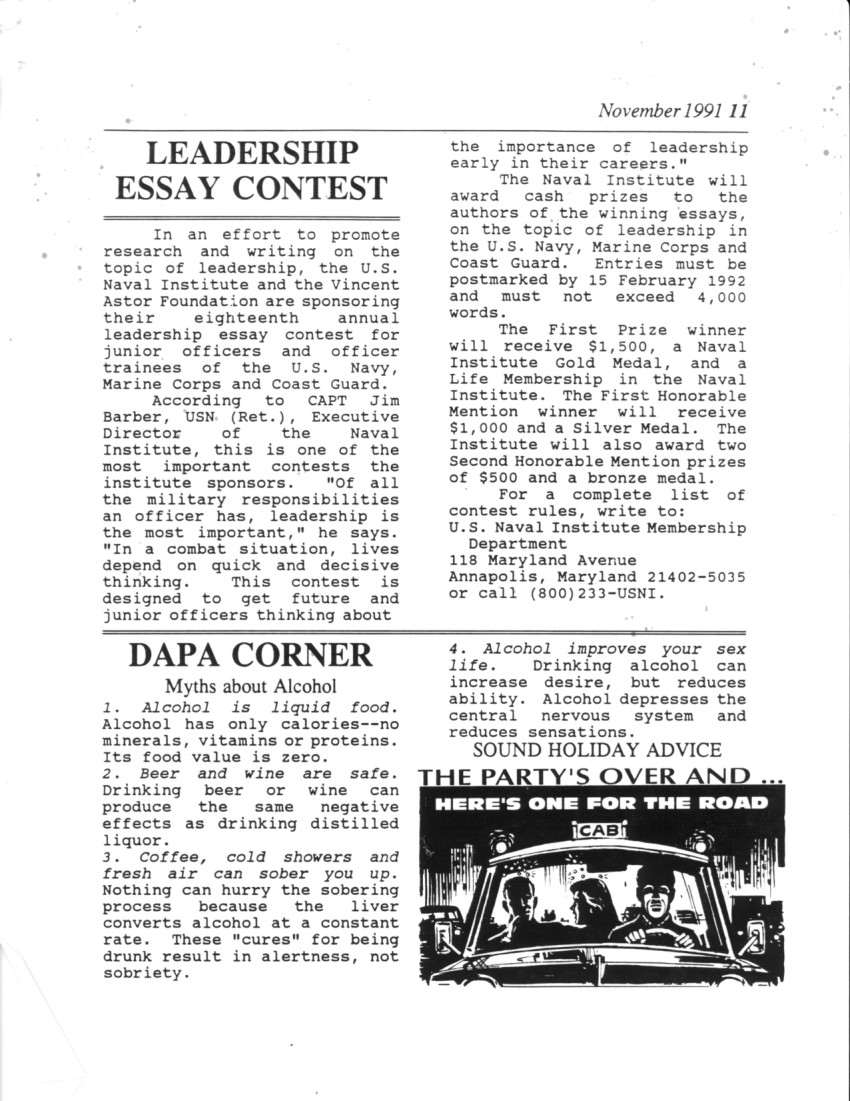 November 1991 11

LEADERSHIP ESSAY CONTEST

In an effort to promote research and writing on the topic of leadership, the U.S. Naval Institute and the Vincent Astor Foundation are sponsoring their eighteenth annual leadership essay contest for junior officers and officer trainees of the U.S. Navy, Marine Corps and Coast Guard.

According to CAPT Jim Barber, USN (Ret.), Executive Director of the Naval Institute, this is one of the most important contests the institute sponsors. "Of all the military responsibilities an officer has, leadership is the most important," he says. "In a combat situation, lives depend on quick and decisive thinking. This contest is designed to get future and junior officers thinking about the importance of leadership early in their careers."

The Naval Institute will award cash prizes to the authors of the winning essays, on the topic of leadership in the U.S. Navy, Marine Corps and Coast Guard. Entries must be postmarked by 15 February 1992 and must not exceed 4,000 words.

The First Prize winner will receive $1,500, a Naval Institute Gold Medal, and a Life Membership in the Naval Institute. The First Honorable Mention winner will receive $1,000 and a Silver Medal. The Institute will also award two Second Honorable Mention prizes of $500 and a bronze medal.

For a complete list of contest rules, write to:
U.S. Naval Institute Membership Department
118 Maryland Avenue
Annapolis, Maryland 21402-5035
or call (800)233-USNI.

DAPA CORNER

Myths about Alcohol

1. Alcohol is liquid food. Alcohol has only calories--no minerals, vitamins or proteins. Its food value is zero.
2. Beer and wine are safe. Drinking beer or wine can produce the same negative effects as drinking distilled liquor.
3. Coffee, cold showers and fresh air can sober you up. Nothing can hurry the sobering process because the liver converts alcohol at a constant rate. These "cures" for being drunk result in alertness, not sobriety.
4. Alcohol improves your sex life. Drinking alcohol can increase desire, but reduces ability. Alcohol depresses the central nervous system and reduces sensations.

SOUND HOLIDAY ADVICE

THE PARTY'S OVER AND ...
HERE'S ONE FOR THE ROAD
CAB